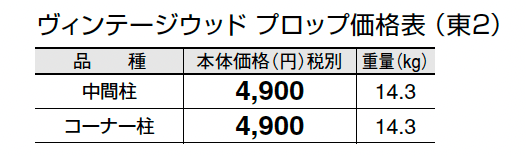 ヴィンテージウッド プロップ価格表（東2）

| 品　種 | 本体価格（円）税別 | 重量(kg) |
|---|---|---|
| 中間柱 | 4,900 | 14.3 |
| コーナー柱 | 4,900 | 14.3 |